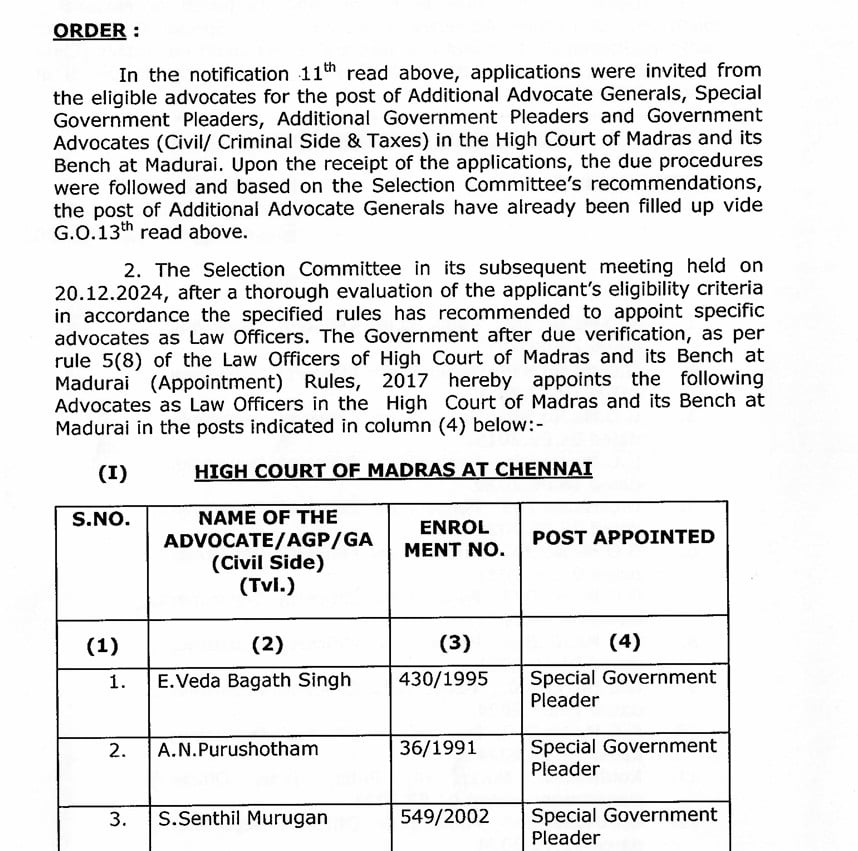 ORDER :

In the notification $11^{th}$ read above, applications were invited from the eligible advocates for the post of Additional Advocate Generals, Special Government Pleaders, Additional Government Pleaders and Government Advocates (Civil/ Criminal Side & Taxes) in the High Court of Madras and its Bench at Madurai. Upon the receipt of the applications, the due procedures were followed and based on the Selection Committee's recommendations, the post of Additional Advocate Generals have already been filled up vide G.O.$13^{th}$ read above.

2. The Selection Committee in its subsequent meeting held on 20.12.2024, after a thorough evaluation of the applicant's eligibility criteria in accordance the specified rules has recommended to appoint specific advocates as Law Officers. The Government after due verification, as per rule 5(8) of the Law Officers of High Court of Madras and its Bench at Madurai (Appointment) Rules, 2017 hereby appoints the following Advocates as Law Officers in the High Court of Madras and its Bench at Madurai in the posts indicated in column (4) below:-

(I) HIGH COURT OF MADRAS AT CHENNAI

| S.NO. | NAME OF THE ADVOCATE/AGP/GA (Civil Side) (Tvl.) | ENROL MENT NO. | POST APPOINTED |
|---|---|---|---|
| (1) | (2) | (3) | (4) |
| 1. | E.Veda Bagath Singh | 430/1995 | Special Government Pleader |
| 2. | A.N.Purushotham | 36/1991 | Special Government Pleader |
| 3. | S.Senthil Murugan | 549/2002 | Special Government Pleader |